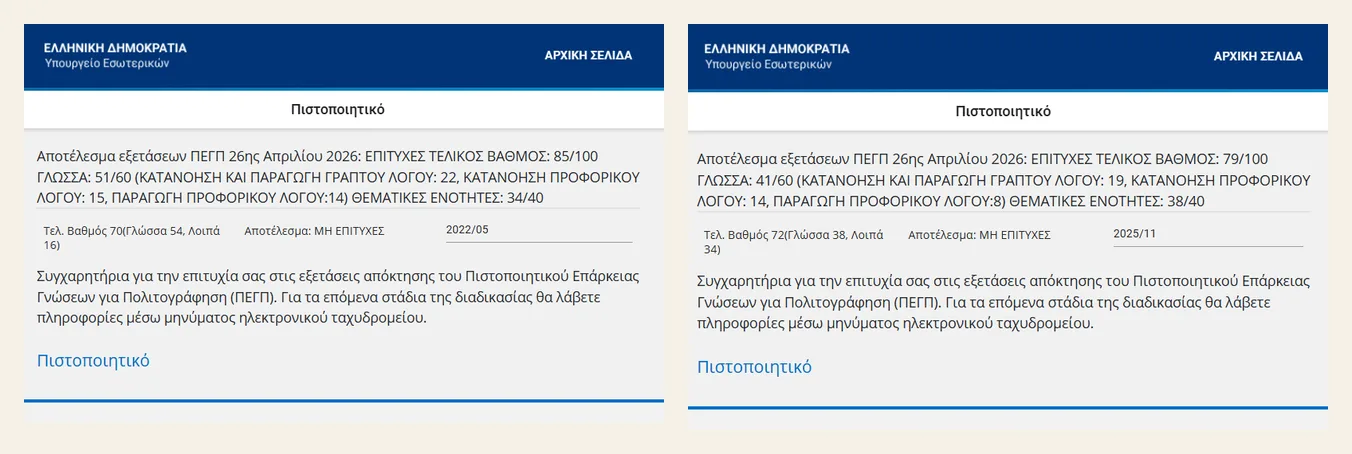 ΕΛΛΗΝΙΚΗ ΔΗΜΟΚΡΑΤΙΑ
Υπουργείο Εσωτερικών

ΑΡΧΙΚΗ ΣΕΛΙΔΑ

Πιστοποιητικό

Αποτέλεσμα εξετάσεων ΠΕΓΠ 26ης Απριλίου 2026: ΕΠΙΤΥΧΕΣ ΤΕΛΙΚΟΣ ΒΑΘΜΟΣ: 85/100 ΓΛΩΣΣΑ: 51/60 (ΚΑΤΑΝΟΗΣΗ ΚΑΙ ΠΑΡΑΓΩΓΗ ΓΡΑΠΤΟΥ ΛΟΓΟΥ: 22, ΚΑΤΑΝΟΗΣΗ ΠΡΟΦΟΡΙΚΟΥ ΛΟΓΟΥ: 15, ΠΑΡΑΓΩΓΗ ΠΡΟΦΟΡΙΚΟΥ ΛΟΓΟΥ:14) ΘΕΜΑΤΙΚΕΣ ΕΝΟΤΗΤΕΣ: 34/40

Τελ. Βαθμός 70(Γλώσσα 54, Λοιπά 16)

Αποτέλεσμα: ΜΗ ΕΠΙΤΥΧΕΣ

2022/05

Συγχαρητήρια για την επιτυχία σας στις εξετάσεις απόκτησης του Πιστοποιητικού Επάρκειας Γνώσεων για Πολιτογράφηση (ΠΕΓΠ). Για τα επόμενα στάδια της διαδικασίας θα λάβετε πληροφορίες μέσω μηνύματος ηλεκτρονικού ταχυδρομείου.

Πιστοποιητικό

ΕΛΛΗΝΙΚΗ ΔΗΜΟΚΡΑΤΙΑ
Υπουργείο Εσωτερικών

ΑΡΧΙΚΗ ΣΕΛΙΔΑ

Πιστοποιητικό

Αποτέλεσμα εξετάσεων ΠΕΓΠ 26ης Απριλίου 2026: ΕΠΙΤΥΧΕΣ ΤΕΛΙΚΟΣ ΒΑΘΜΟΣ: 79/100 ΓΛΩΣΣΑ: 41/60 (ΚΑΤΑΝΟΗΣΗ ΚΑΙ ΠΑΡΑΓΩΓΗ ΓΡΑΠΤΟΥ ΛΟΓΟΥ: 19, ΚΑΤΑΝΟΗΣΗ ΠΡΟΦΟΡΙΚΟΥ ΛΟΓΟΥ: 14, ΠΑΡΑΓΩΓΗ ΠΡΟΦΟΡΙΚΟΥ ΛΟΓΟΥ:8) ΘΕΜΑΤΙΚΕΣ ΕΝΟΤΗΤΕΣ: 38/40

Τελ. Βαθμός 72(Γλώσσα 38, Λοιπά 34)

Αποτέλεσμα: ΜΗ ΕΠΙΤΥΧΕΣ

2025/11

Συγχαρητήρια για την επιτυχία σας στις εξετάσεις απόκτησης του Πιστοποιητικού Επάρκειας Γνώσεων για Πολιτογράφηση (ΠΕΓΠ). Για τα επόμενα στάδια της διαδικασίας θα λάβετε πληροφορίες μέσω μηνύματος ηλεκτρονικού ταχυδρομείου.

Πιστοποιητικό